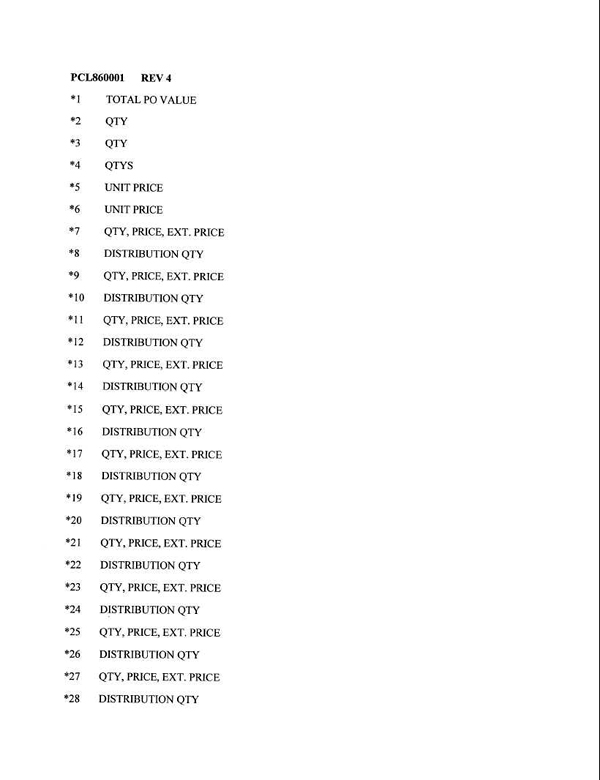 PCL860001 REV 4

*1 TOTAL PO VALUE

*2 QTY

*3 QTY

*4 QTYS

*5 UNIT PRICE

*6 UNIT PRICE

*7 QTY, PRICE, EXT. PRICE

*8 DISTRIBUTION QTY

*9 QTY, PRICE, EXT. PRICE

*10 DISTRIBUTION QTY

*11 QTY, PRICE, EXT. PRICE

*12 DISTRIBUTION QTY

*13 QTY, PRICE, EXT. PRICE

*14 DISTRIBUTION QTY

*15 QTY, PRICE, EXT. PRICE

*16 DISTRIBUTION QTY

*17 QTY, PRICE, EXT. PRICE

*18 DISTRIBUTION QTY

*19 QTY, PRICE, EXT. PRICE

*20 DISTRIBUTION QTY

*21 QTY, PRICE, EXT. PRICE

*22 DISTRIBUTION QTY

*23 QTY, PRICE, EXT. PRICE

*24 DISTRIBUTION QTY

*25 QTY, PRICE, EXT. PRICE

*26 DISTRIBUTION QTY

*27 QTY, PRICE, EXT. PRICE

*28 DISTRIBUTION QTY